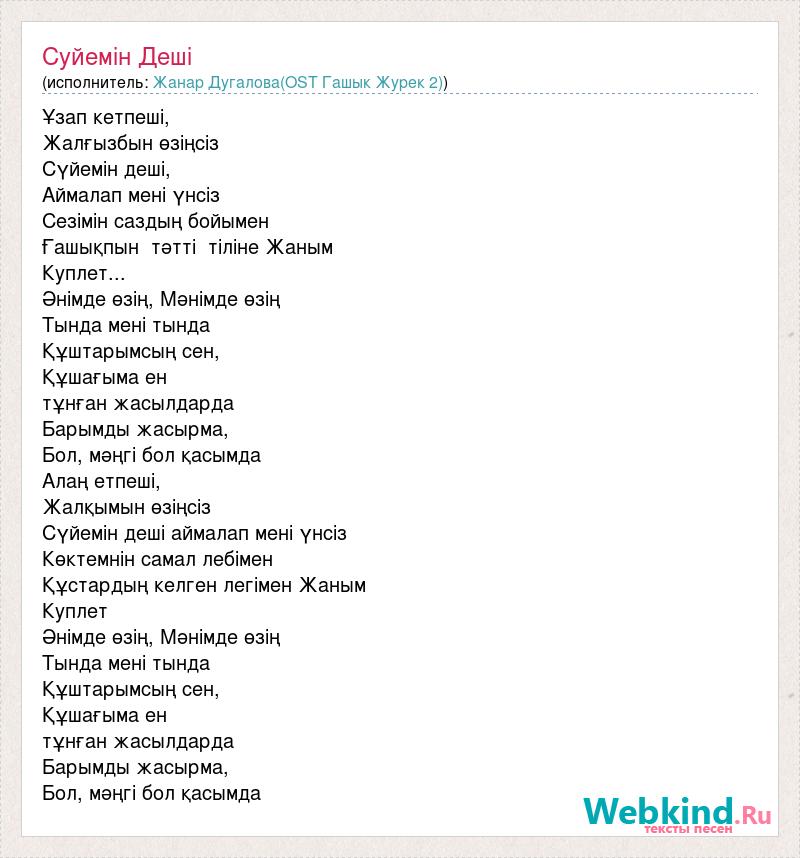 Суйемін Деші
(исполнитель: Жанар Дугалова(OST Гашык Журек 2))

Ұзап кетпеші,
Жалғызбын өзіңсіз
Сүйемін деші,
Аймалап мені үнсіз
Сезімін саздың бойымен
Ғашықпын тәтті тіліне Жаным
Куплет...
Әнімде өзің, Мәнімде өзің
Тында мені тында
Құштарымсың сен,
Құшағыма ен
тұнған жасылдарда
Барымды жасырма,
Бол, мәңгі бол қасымда
Алаң етпеші,
Жалқымын өзіңсіз
Сүйемін деші аймалап мені үнсіз
Көктемнін самал лебімен
Құстардың келген легімен Жаным
Куплет
Әнімде өзің, Мәнімде өзің
Тында мені тында
Құштарымсың сен,
Құшағыма ен
тұнған жасылдарда
Барымды жасырма,
Бол, мәңгі бол қасымда

Webkind.Ru
тексты песен